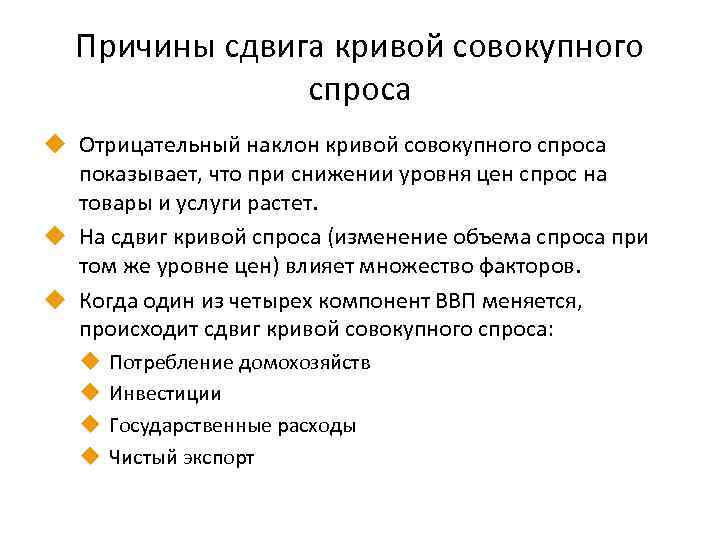 Причины сдвига кривой совокупного спроса

Отрицательный наклон кривой совокупного спроса показывает, что при снижении уровня цен спрос на товары и услуги растет.

На сдвиг кривой спроса (изменение объема спроса при том же уровне цен) влияет множество факторов.

Когда один из четырех компонент ВВП меняется, происходит сдвиг кривой совокупного спроса:

Потребление домохозяйств

Инвестиции

Государственные расходы

Чистый экспорт